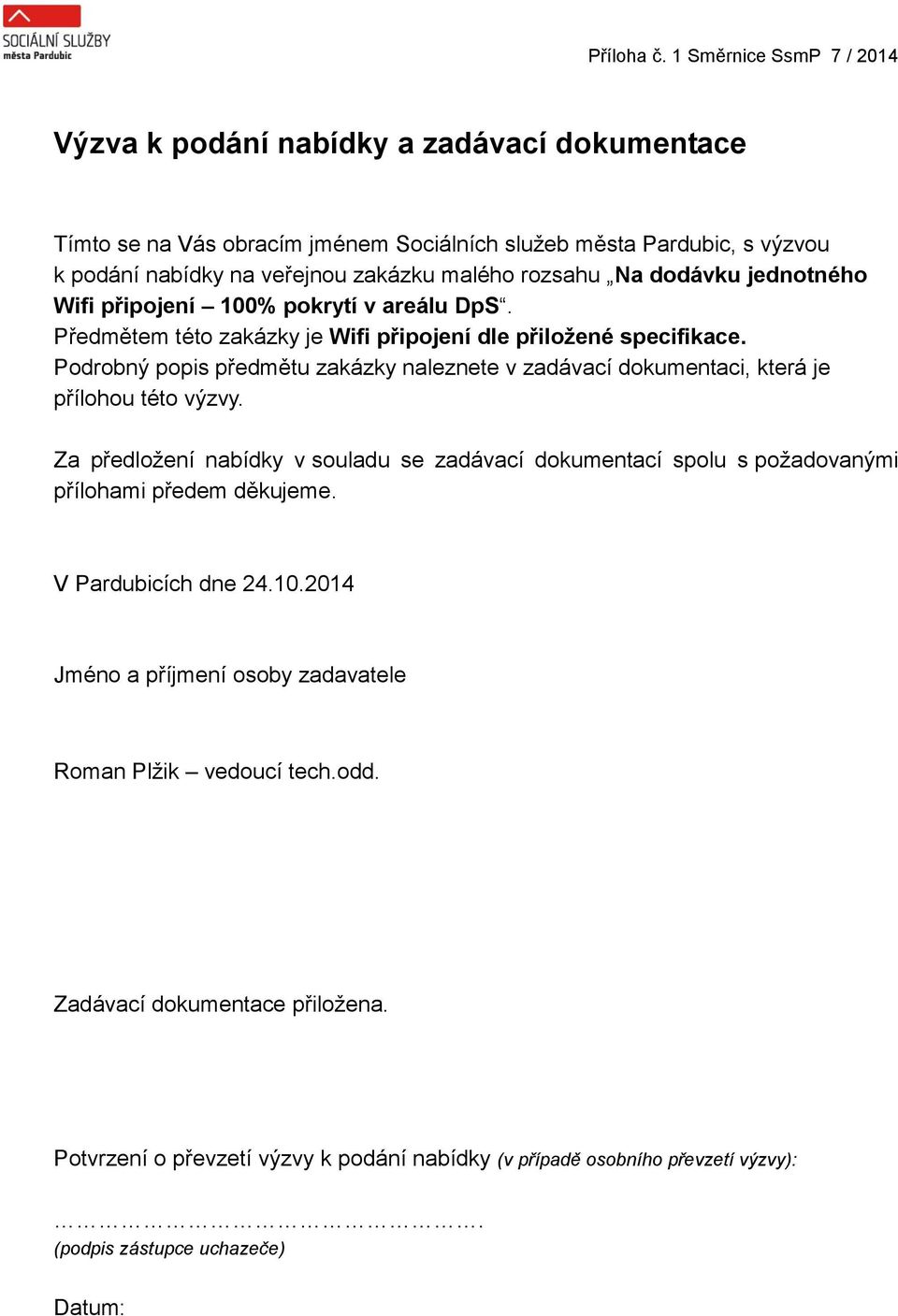 SOCIÁLNÍ SLUŽBY
města Pardubic

Příloha č. 1 Směrnice SsmP 7 / 2014

Výzva k podání nabídky a zadávací dokumentace

Tímto se na Vás obracím jménem Sociálních služeb města Pardubic, s výzvou k podání nabídky na veřejnou zakázku malého rozsahu „Na dodávku jednotného Wifi připojení – 100% pokrytí v areálu DpS“.
Předmětem této zakázky je Wifi připojení dle přiložené specifikace.
Podrobný popis předmětu zakázky naleznete v zadávací dokumentaci, která je přílohou této výzvy.

Za předložení nabídky v souladu se zadávací dokumentací spolu s požadovanými přílohami předem děkujeme.

V Pardubicích dne 24.10.2014

Jméno a příjmení osoby zadavatele

Roman Plžik – vedoucí tech.odd.

Zadávací dokumentace přiložena.

Potvrzení o převzetí výzvy k podání nabídky (v případě osobního převzetí výzvy):

…………………………………………….
(podpis zástupce uchazeče)

Datum: